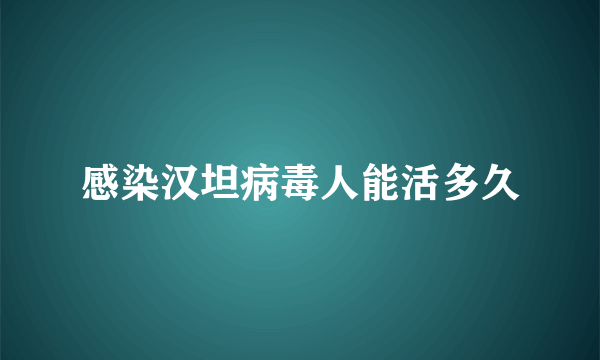 感染汉坦病毒人能活多久